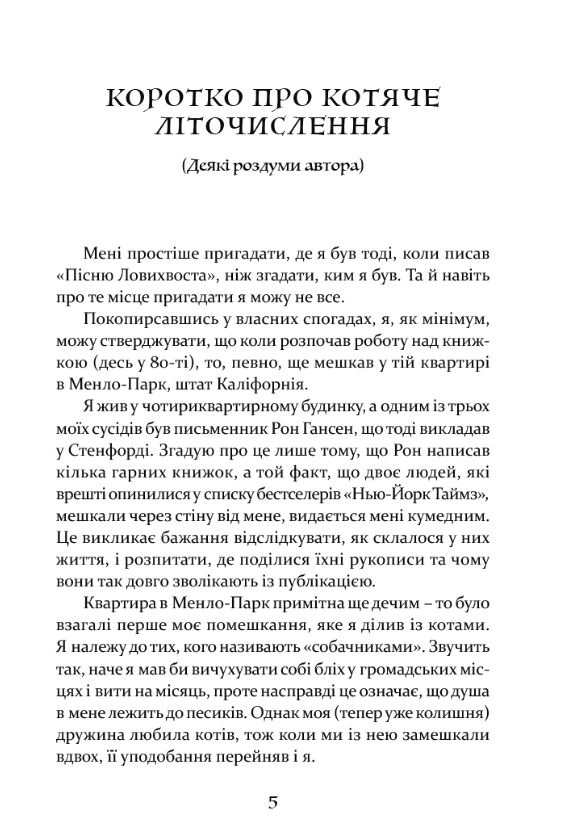 КОРОТКО ПРО КОТЯЧЕ ЛІТОЧИСЛЕННЯ

(Деякі роздуми автора)

Мені простіше пригадати, де я був тоді, коли писав «Пісню Ловихвоста», ніж згадати, ким я був. Та й навіть про те місце пригадати я можу не все.

Покопирсавшись у власних спогадах, я, як мінімум, можу стверджувати, що коли розпочав роботу над книжкою (десь у 80-ті), то, певно, ще мешкав у тій квартирі в Менло-Парк, штат Каліфорнія.

Я жив у чотириквартирному будинку, а одним із трьох моїх сусідів був письменник Рон Гансен, що тоді викладав у Стенфорді. Згадую про це лише тому, що Рон написав кілька гарних книжок, а той факт, що двоє людей, які врешті опинилися у списку бестселерів «Нью-Йорк Таймз», мешкали через стіну від мене, видається мені кумедним. Це викликає бажання відслідкувати, як склалося у них життя, і розпитати, де поділися їхні рукописи та чому вони так довго зволікають із публікацією.

Квартира в Менло-Парк примітна ще дечим – то було взагалі перше моє помешкання, яке я ділив із котами. Я належу до тих, кого називають «собачниками». Звучить так, наче я мав би вичухувати собі бліх у громадських місцях і вити на місяць, проте насправді це означає, що душа в мене лежить до песиків. Однак моя (тепер уже колишня) дружина любила котів, тож коли ми із нею замешкали вдвох, її уподобання перейняв і я.

5